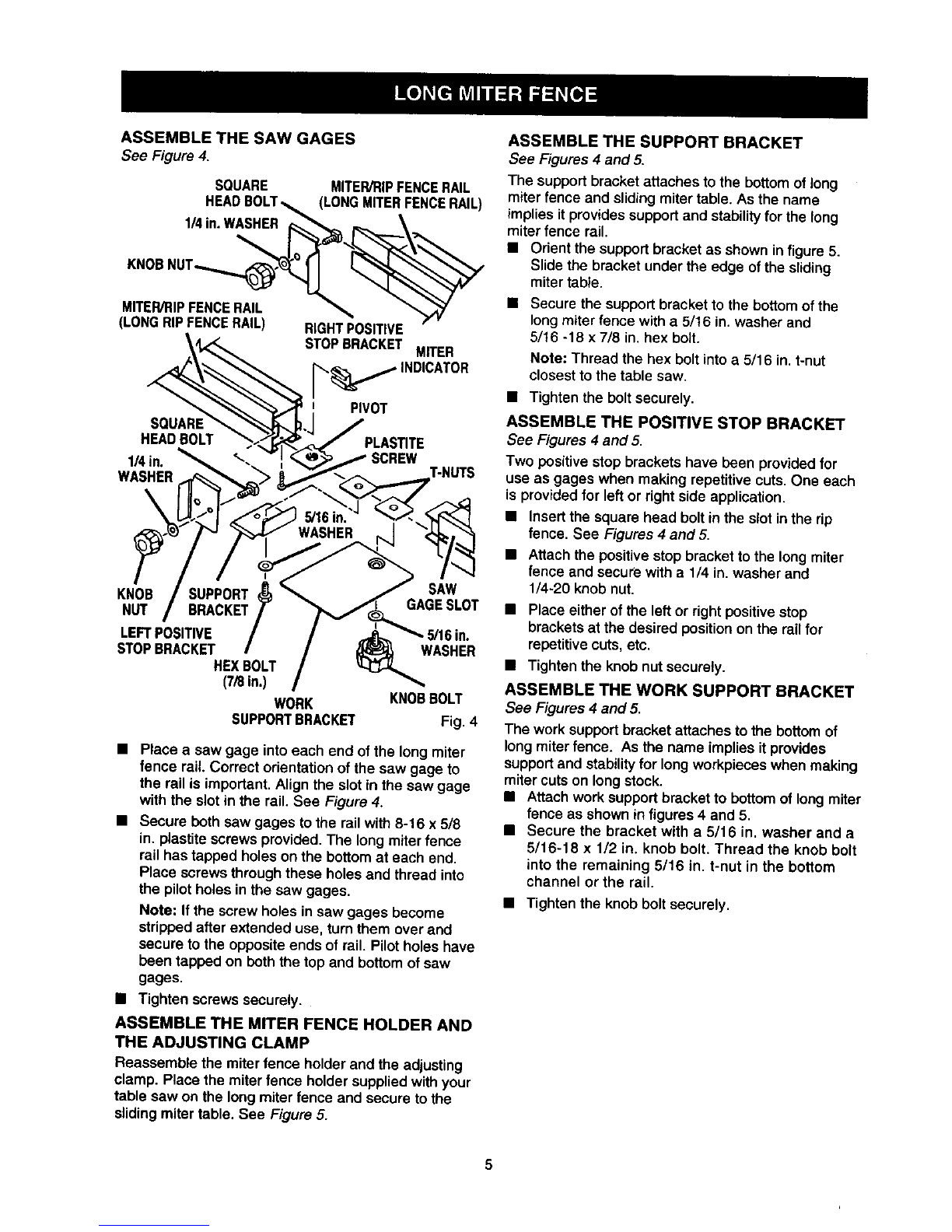 LONG MITER FENCE

ASSEMBLE THE SAW GAGES
See Figure 4.

SQUARE HEAD BOLT
MITER/RIP FENCE RAIL (LONG MITER FENCE RAIL)
1/4 in. WASHER
KNOB NUT
MITER/RIP FENCE RAIL (LONG RIP FENCE RAIL)
RIGHT POSITIVE STOP BRACKET
MITER INDICATOR
PIVOT
SQUARE HEAD BOLT
PLASTITE SCREW
1/4 in. WASHER
T-NUTS
5/16 in. WASHER
KNOB NUT
SUPPORT BRACKET
SAW GAGE SLOT
LEFT POSITIVE STOP BRACKET
5/16 in. WASHER
HEX BOLT (7/8 in.)
WORK SUPPORT BRACKET
KNOB BOLT
Fig. 4

■ Place a saw gage into each end of the long miter fence rail. Correct orientation of the saw gage to the rail is important. Align the slot in the saw gage with the slot in the rail. See Figure 4.

■ Secure both saw gages to the rail with 8-16 x 5/8 in. plastite screws provided. The long miter fence rail has tapped holes on the bottom at each end. Place screws through these holes and thread into the pilot holes in the saw gages.

Note: If the screw holes in saw gages become stripped after extended use, turn them over and secure to the opposite ends of rail. Pilot holes have been tapped on both the top and bottom of saw gages.

■ Tighten screws securely.

ASSEMBLE THE MITER FENCE HOLDER AND THE ADJUSTING CLAMP
Reassemble the miter fence holder and the adjusting clamp. Place the miter fence holder supplied with your table saw on the long miter fence and secure to the sliding miter table. See Figure 5.

ASSEMBLE THE SUPPORT BRACKET
See Figures 4 and 5.
The support bracket attaches to the bottom of long miter fence and sliding miter table. As the name implies it provides support and stability for the long miter fence rail.

■ Orient the support bracket as shown in figure 5. Slide the bracket under the edge of the sliding miter table.

■ Secure the support bracket to the bottom of the long miter fence with a 5/16 in. washer and 5/16 -18 x 7/8 in. hex bolt.

Note: Thread the hex bolt into a 5/16 in. t-nut closest to the table saw.

■ Tighten the bolt securely.

ASSEMBLE THE POSITIVE STOP BRACKET
See Figures 4 and 5.
Two positive stop brackets have been provided for use as gages when making repetitive cuts. One each is provided for left or right side application.

■ Insert the square head bolt in the slot in the rip fence. See Figures 4 and 5.

■ Attach the positive stop bracket to the long miter fence and secure with a 1/4 in. washer and 1/4-20 knob nut.

■ Place either of the left or right positive stop brackets at the desired position on the rail for repetitive cuts, etc.

■ Tighten the knob nut securely.

ASSEMBLE THE WORK SUPPORT BRACKET
See Figures 4 and 5.
The work support bracket attaches to the bottom of long miter fence. As the name implies it provides support and stability for long workpieces when making miter cuts on long stock.

■ Attach work support bracket to bottom of long miter fence as shown in figures 4 and 5.

■ Secure the bracket with a 5/16 in. washer and a 5/16-18 x 1/2 in. knob bolt. Thread the knob bolt into the remaining 5/16 in. t-nut in the bottom channel or the rail.

■ Tighten the knob bolt securely.

5